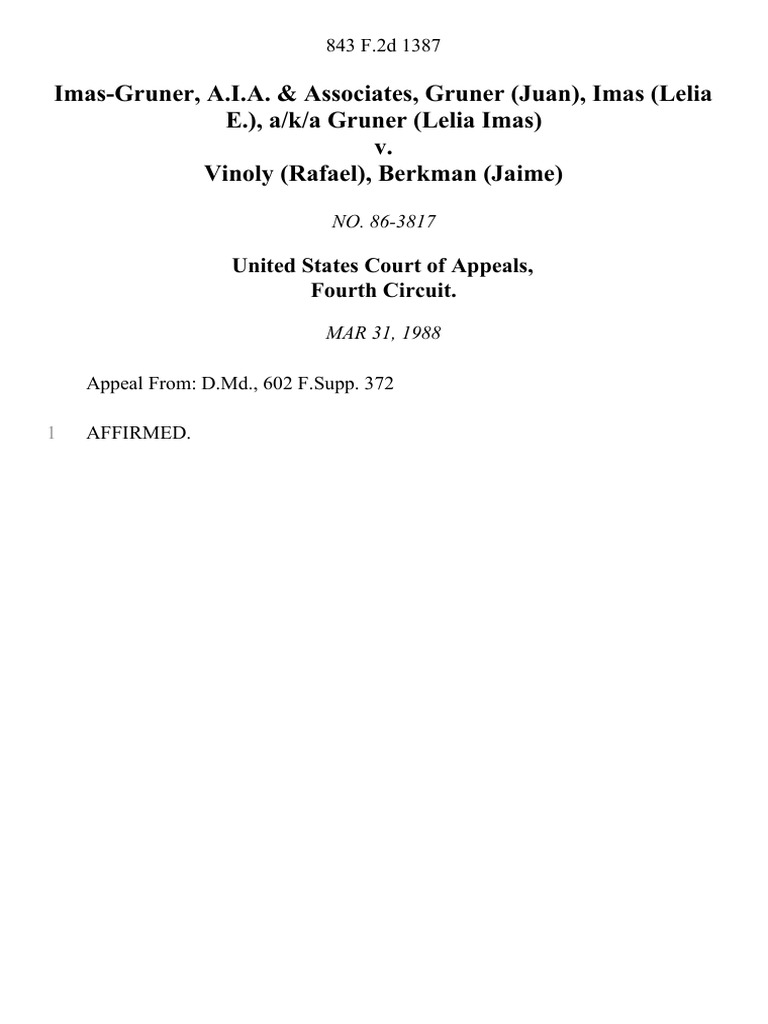 843 F.2d 1387

Imas-Gruner, A.I.A. & Associates, Gruner (Juan), Imas (Lelia E.), a/k/a Gruner (Lelia Imas)
v.
Vinoly (Rafael), Berkman (Jaime)

NO. 86-3817

United States Court of Appeals,
Fourth Circuit.

MAR 31, 1988

Appeal From: D.Md., 602 F.Supp. 372

1 AFFIRMED.